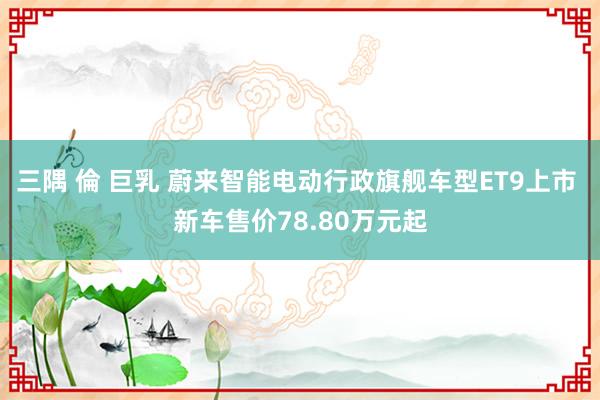 三隅 倫 巨乳 蔚来智能电动行政旗舰车型ET9上市 新车售价78.80万元起